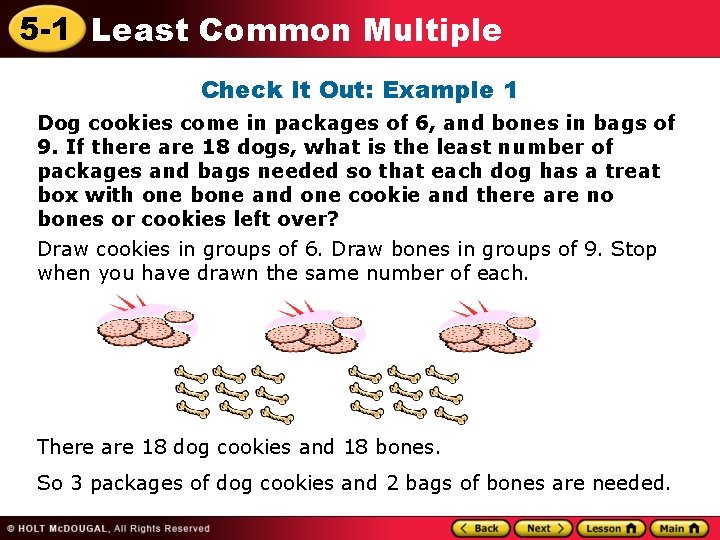 5-1 Least Common Multiple

Check It Out: Example 1

Dog cookies come in packages of 6, and bones in bags of 9. If there are 18 dogs, what is the least number of packages and bags needed so that each dog has a treat box with one bone and one cookie and there are no bones or cookies left over?

Draw cookies in groups of 6. Draw bones in groups of 9. Stop when you have drawn the same number of each.

There are 18 dog cookies and 18 bones.

So 3 packages of dog cookies and 2 bags of bones are needed.

© HOLT McDOUGAL, All Rights Reserved

Back Next Lesson Main